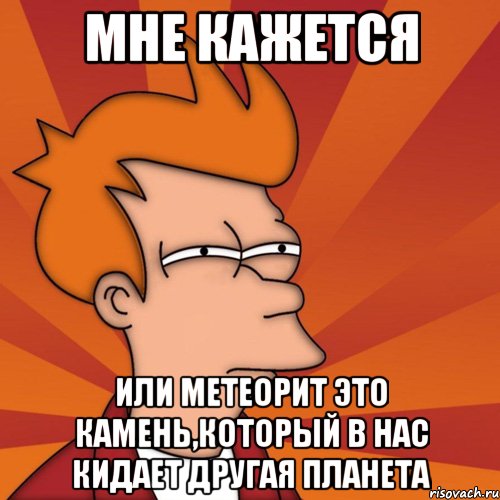 МНЕ КАЖЕТСЯ

ИЛИ МЕТЕОРИТ ЭТО КАМЕНЬ,КОТОРЫЙ В НАС КИДАЕТ ДРУГАЯ ПЛАНЕТА

risovach.ru